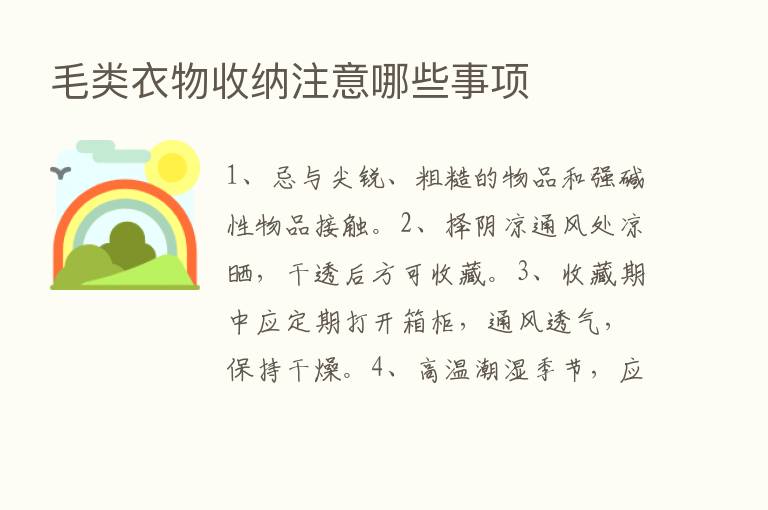 毛类衣物收纳注意哪些事项

1、忌与尖锐、粗糙的物品和强碱性物品接触。2、择阴凉通风处凉晒，干透后方可收藏。3、收藏期中应定期打开箱柜，通风透气，保持干燥。4、高温潮湿季节，应